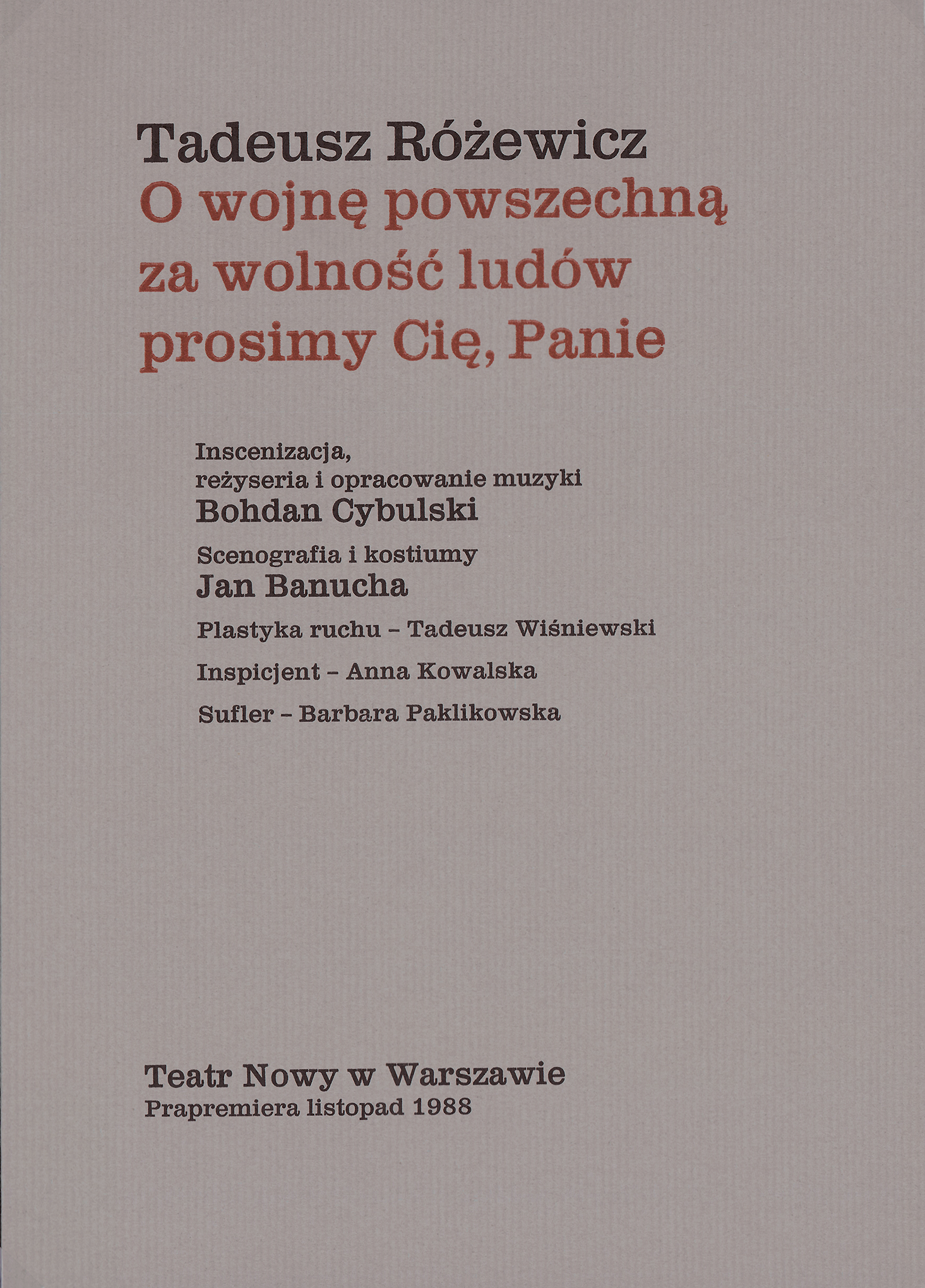 Tadeusz Różewicz
O wojnę powszechną
za wolność ludów
prosimy Cię, Panie

Inscenizacja,
reżyseria i opracowanie muzyki
Bohdan Cybulski

Scenografia i kostiumy
Jan Banucha

Plastyka ruchu - Tadeusz Wiśniewski

Inspicjent - Anna Kowalska

Sufler - Barbara Paklikowska

Teatr Nowy w Warszawie
Prapremiera listopad 1988